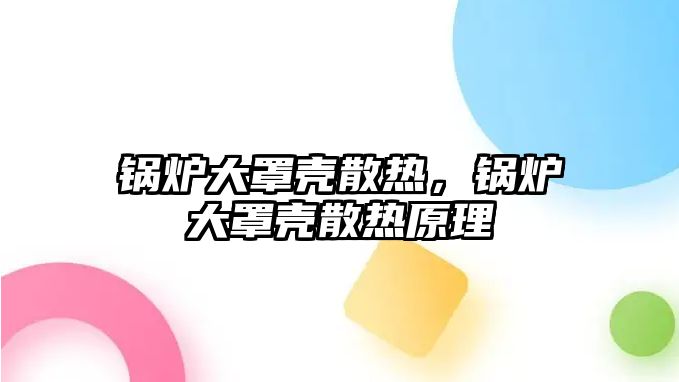 锅炉大罩壳散热，锅炉大罩壳散热原理